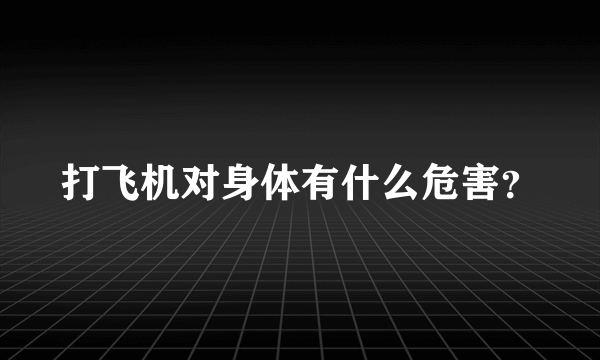 打飞机对身体有什么危害?